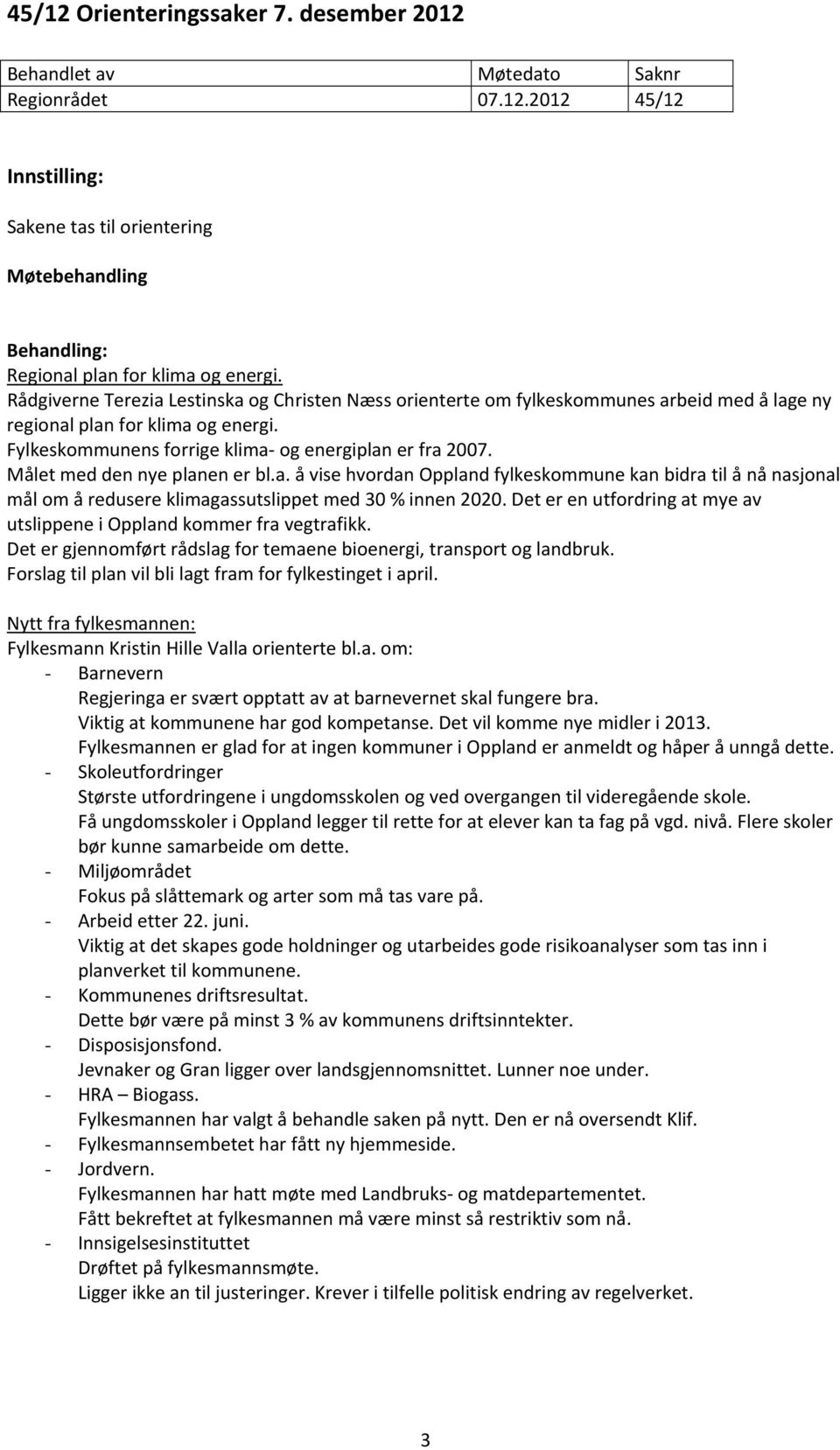 45/12 Orienteringssaker 7. desember 2012

| Behandlet av | Møtedato | Saknr |
|---|---|---|
| Regionrådet | 07.12.2012 | 45/12 |

Innstilling:

Sakene tas til orientering

Møtebehandling

Behandling:
Regional plan for klima og energi.
Rådgiverne Terezia Lestinska og Christen Næss orienterte om fylkeskommunes arbeid med å lage ny regional plan for klima og energi.
Fylkeskommunens forrige klima- og energiplan er fra 2007.
Målet med den nye planen er bl.a. å vise hvordan Oppland fylkeskommune kan bidra til å nå nasjonal mål om å redusere klimagassutslippet med 30 % innen 2020. Det er en utfordring at mye av utslippene i Oppland kommer fra vegtrafikk.
Det er gjennomført rådslag for temaene bioenergi, transport og landbruk.
Forslag til plan vil bli lagt fram for fylkestinget i april.

Nytt fra fylkesmannen:
Fylkesmann Kristin Hille Valla orienterte bl.a. om:
- Barnevern
Regjeringa er svært opptatt av at barnevernet skal fungere bra.
Viktig at kommunene har god kompetanse. Det vil komme nye midler i 2013.
Fylkesmannen er glad for at ingen kommuner i Oppland er anmeldt og håper å unngå dette.
- Skoleutfordringer
Største utfordringene i ungdomsskolen og ved overgangen til videregående skole.
Få ungdomsskoler i Oppland legger til rette for at elever kan ta fag på vgd. nivå. Flere skoler bør kunne samarbeide om dette.
- Miljøområdet
Fokus på slåttemark og arter som må tas vare på.
- Arbeid etter 22. juni.
Viktig at det skapes gode holdninger og utarbeides gode risikoanalyser som tas inn i planverket til kommunene.
- Kommunenes driftsresultat.
Dette bør være på minst 3 % av kommunens driftsinntekter.
- Disposisjonsfond.
Jevnaker og Gran ligger over landsgjennomsnittet. Lunner noe under.
- HRA – Biogass.
Fylkesmannen har valgt å behandle saken på nytt. Den er nå oversendt Klif.
- Fylkesmannsembetet har fått ny hjemmeside.
- Jordvern.
Fylkesmannen har hatt møte med Landbruks- og matdepartementet.
Fått bekreftet at fylkesmannen må være minst så restriktiv som nå.
- Innsigelsesinstituttet
Drøftet på fylkesmannsmøte.
Ligger ikke an til justeringer. Krever i tilfelle politisk endring av regelverket.

3